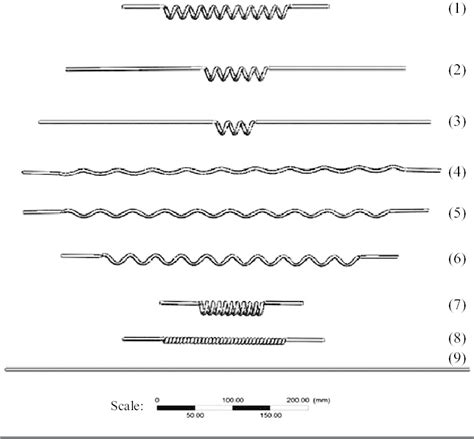 (1)

(2)

(3)

(4)

(5)

(6)

(7)

(8)

(9)

Scale: 0 100.00 200.00 (mm) 50.00 150.00